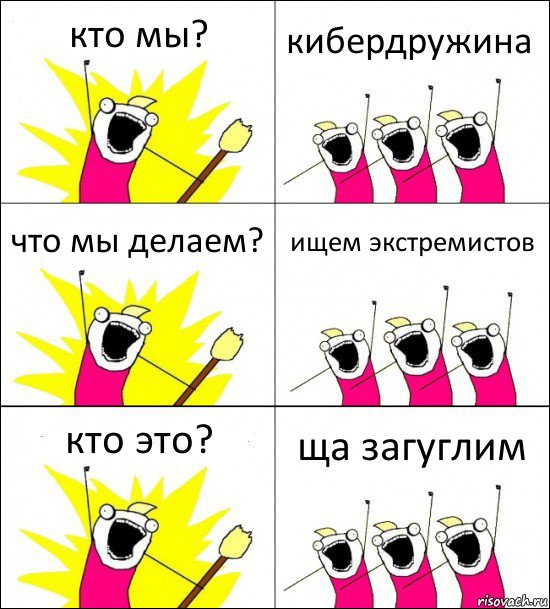 кто мы?

кибердружина

что мы делаем?

ищем экстремистов

кто это?

ща загуглим

risovach.ru